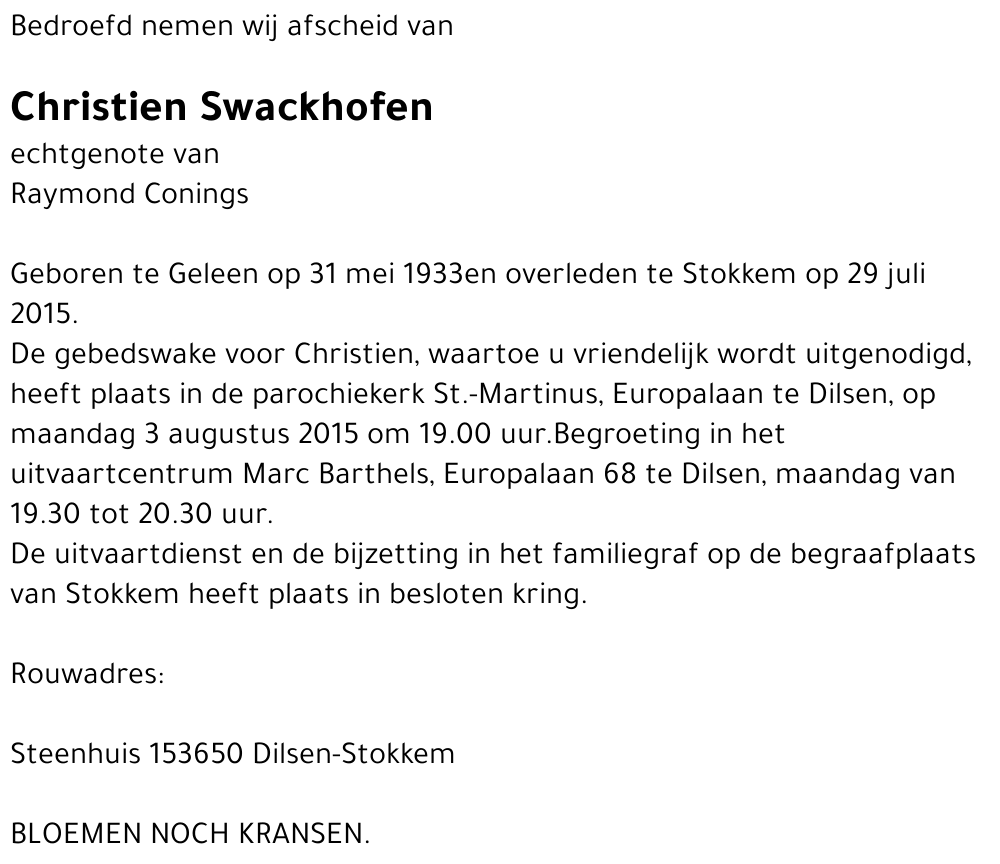 Bedroefd nemen wij afscheid van

Christien Swackhofen
echtgenote van
Raymond Conings

Geboren te Geleen op 31 mei 1933en overleden te Stokkem op 29 juli 2015.
De gebedswake voor Christien, waartoe u vriendelijk wordt uitgenodigd, heeft plaats in de parochiekerk St.-Martinus, Europalaan te Dilsen, op maandag 3 augustus 2015 om 19.00 uur.Begroeting in het uitvaartcentrum Marc Barthels, Europalaan 68 te Dilsen, maandag van 19.30 tot 20.30 uur.
De uitvaartdienst en de bijzetting in het familiegraf op de begraafplaats van Stokkem heeft plaats in besloten kring.

Rouwadres:

Steenhuis 153650 Dilsen-Stokkem

BLOEMEN NOCH KRANSEN.